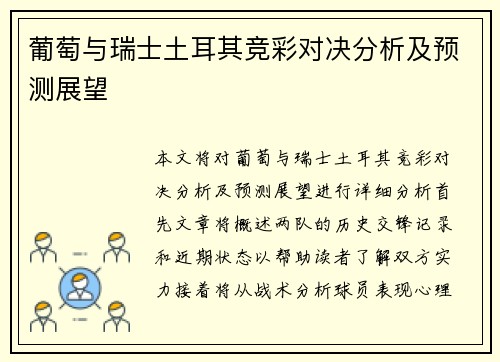 葡萄与瑞士土耳其竞彩对决分析及预测展望

本文将对葡萄与瑞士土耳其竞彩对决分析及预测展望进行详细分析首先文章将概述两队的历史交锋记录和近期状态以帮助读者了解双方实力接着将从战术分析球员表现心理